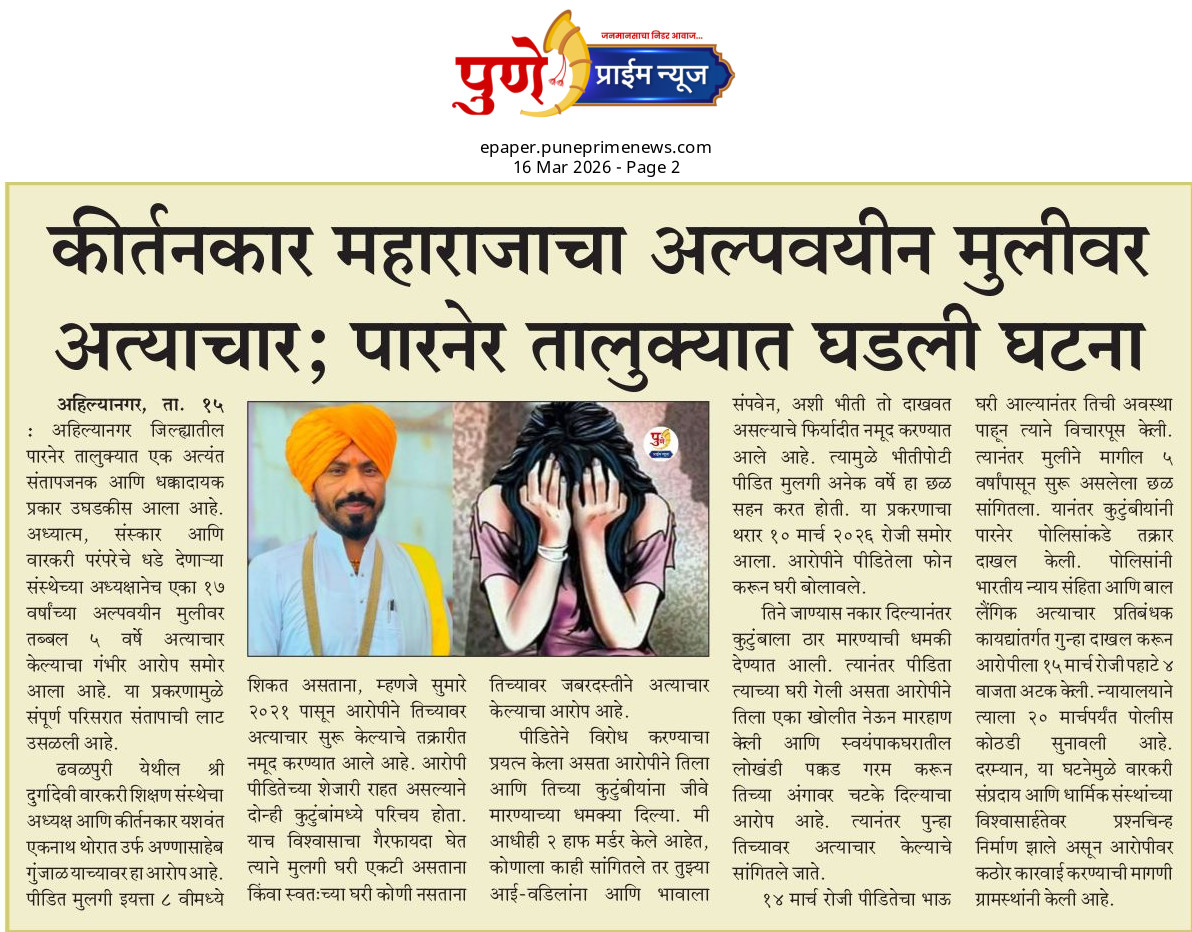 जनमानसाचा निडर आवाज...
पुणे प्राईम न्यूज

epaper.puneprimenews.com
16 Mar 2026 - Page 2

कीर्तनकार महाराजाचा अल्पवयीन मुलीवर अत्याचार; पारनेर तालुक्यात घडली घटना

अहिल्यानगर, ता. १५ : अहिल्यानगर जिल्ह्यातील पारनेर तालुक्यात एक अत्यंत संतापजनक आणि धक्कादायक प्रकार उघडकीस आला आहे. अध्यात्म, संस्कार आणि वारकरी परंपरेचे धडे देणाऱ्या संस्थेच्या अध्यक्षानेच एका १७ वर्षांच्या अल्पवयीन मुलीवर तब्बल ५ वर्षे अत्याचार केल्याचा गंभीर आरोप समोर आला आहे. या प्रकरणामुळे संपूर्ण परिसरात संतापाची लाट उसळली आहे.

ढवळपुरी येथील श्री दुर्गादेवी वारकरी शिक्षण संस्थेचा अध्यक्ष आणि कीर्तनकार यशवंत एकनाथ थोरात उर्फ अण्णासाहेब गुंजाळ याच्यावर हा आरोप आहे. पीडित मुलगी इयत्ता ८ वीमध्ये शिकत असताना, म्हणजे सुमारे २०२१ पासून आरोपीने तिच्यावर अत्याचार सुरू केल्याचे तक्रारीत नमूद करण्यात आले आहे. आरोपी पीडितेच्या शेजारी राहत असल्याने दोन्ही कुटुंबांमध्ये परिचय होता. याच विश्वासाचा गैरफायदा घेत त्याने मुलगी घरी एकटी असताना किंवा स्वतःच्या घरी कोणी नसताना तिच्यावर जबरदस्तीने अत्याचार केल्याचा आरोप आहे.

पीडितेने विरोध करण्याचा प्रयत्न केला असता आरोपीने तिला आणि तिच्या कुटुंबीयांना जीवे मारण्याच्या धमक्या दिल्या. मी आधीही २ हाफ मर्डर केले आहेत, कोणाला काही सांगितले तर तुझ्या आई-वडिलांना आणि भावाला संपवेन, अशी भीती तो दाखवत असल्याचे फिर्यादीत नमूद करण्यात आले आहे. त्यामुळे भीतीपोटी पीडित मुलगी अनेक वर्षे हा छळ सहन करत होती. या प्रकरणाचा थरार १० मार्च २०२६ रोजी समोर आला. आरोपीने पीडितेला फोन करून घरी बोलावले.

तिने जाण्यास नकार दिल्यानंतर कुटुंबाला ठार मारण्याची धमकी देण्यात आली. त्यानंतर पीडिता त्याच्या घरी गेली असता आरोपीने तिला एका खोलीत नेऊन मारहाण केली आणि स्वयंपाकघरातील लोखंडी पक्कड गरम करून तिच्या अंगावर चटके दिल्याचा आरोप आहे. त्यानंतर पुन्हा तिच्यावर अत्याचार केल्याचे सांगितले जाते.

१४ मार्च रोजी पीडितेचा भाऊ घरी आल्यानंतर तिची अवस्था पाहून त्याने विचारपूस केली. त्यानंतर मुलीने मागील ५ वर्षांपासून सुरू असलेला छळ सांगितला. यानंतर कुटुंबीयांनी पारनेर पोलिसांकडे तक्रार दाखल केली. पोलिसांनी भारतीय न्याय संहिता आणि बाल लैंगिक अत्याचार प्रतिबंधक कायद्यांतर्गत गुन्हा दाखल करून आरोपीला १५ मार्च रोजी पहाटे ४ वाजता अटक केली. न्यायालयाने त्याला २० मार्चपर्यंत पोलीस कोठडी सुनावली आहे. दरम्यान, या घटनेमुळे वारकरी संप्रदाय आणि धार्मिक संस्थांच्या विश्वासार्हतेवर प्रश्नचिन्ह निर्माण झाले असून आरोपीवर कठोर कारवाई करण्याची मागणी ग्रामस्थांनी केली आहे.